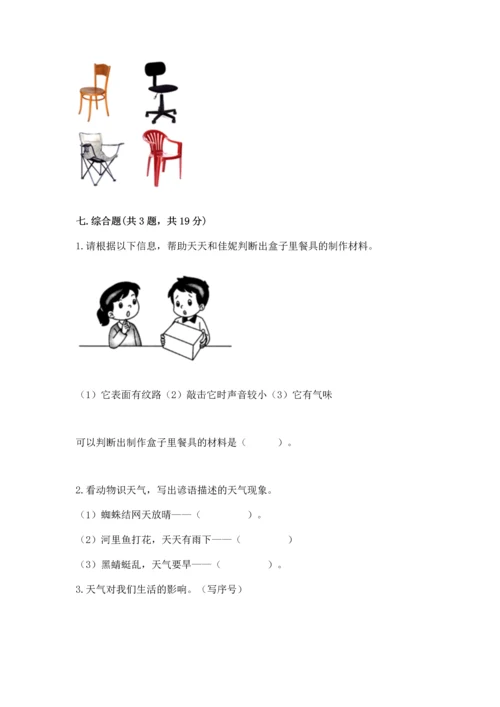 七. 综合题(共 3 题，共 19 分)

1. 请根据以下信息，帮助天天和佳妮判断出盒子里餐具的制作材料。

（1）它表面有纹路（2）敲击它时声音较小（3）它有气味

可以判断出制作盒子里餐具的材料是（　　）。

2. 看动物识天气，写出谚语描述的天气现象。

（1）蜘蛛结网天放晴——（　　　）。

（2）河里鱼打花，天天有雨下——（　　　）

（3）黑蜻蜓乱，天气要旱——（　　　）。

3. 天气对我们生活的影响。（写序号）